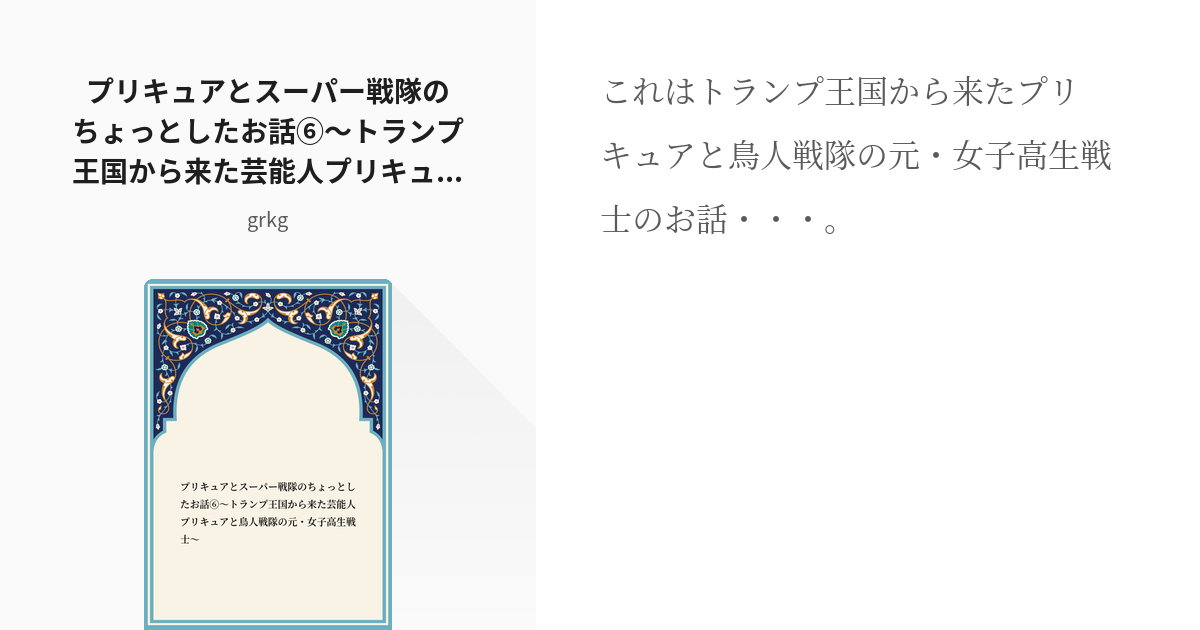 プリキュアとスーパー戦隊のちょっとしたお話⑥〜トランプ王国から来た芸能人プリキュ…

grkg

プリキュアとスーパー戦隊のちょっとしたお話⑥〜トランプ王国から来た芸能人プリキュアと鳥人戦隊の元・女子高生戦士〜

これはトランプ王国から来たプリキュアと鳥人戦隊の元・女子高生戦士のお話・・・。